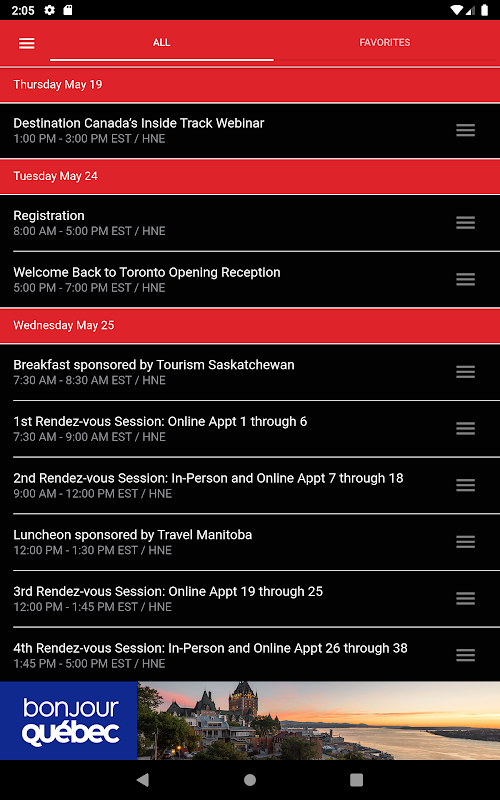 2:05

ALL

FAVORITES

Thursday May 19

Destination Canada's Inside Track Webinar
1:00 PM - 3:00 PM EST / HNE

Tuesday May 24

Registration
8:00 AM - 5:00 PM EST / HNE

Welcome Back to Toronto Opening Reception
5:00 PM - 7:00 PM EST / HNE

Wednesday May 25

Breakfast sponsored by Tourism Saskatchewan
7:30 AM - 8:30 AM EST / HNE

1st Rendez-vous Session: Online Appt 1 through 6
7:30 AM - 9:00 AM EST / HNE

2nd Rendez-vous Session: In-Person and Online Appt 7 through 18
9:00 AM - 12:00 PM EST / HNE

Luncheon sponsored by Travel Manitoba
12:00 PM - 1:30 PM EST / HNE

3rd Rendez-vous Session: Online Appt 19 through 25
12:00 PM - 1:45 PM EST / HNE

4th Rendez-vous Session: In-Person and Online Appt 26 through 38
1:45 PM - 5:00 PM EST / HNE

bonjour
québec